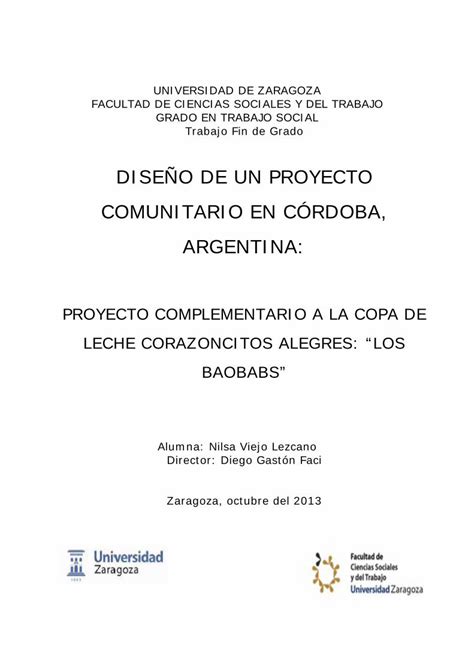 UNIVERSIDAD DE ZARAGOZA
FACULTAD DE CIENCIAS SOCIALES Y DEL TRABAJO
GRADO EN TRABAJO SOCIAL
Trabajo Fin de Grado

DISEÑO DE UN PROYECTO COMUNITARIO EN CÓRDOBA, ARGENTINA:

PROYECTO COMPLEMENTARIO A LA COPA DE LECHE CORAZONCITOS ALEGRES: “LOS BAOBABS”

Alumna: Nilsa Viejo Lezcano
Director: Diego Gastón Faci

Zaragoza, octubre del 2013

Universidad Zaragoza
1542

Facultad de Ciencias Sociales y del Trabajo
Universidad Zaragoza